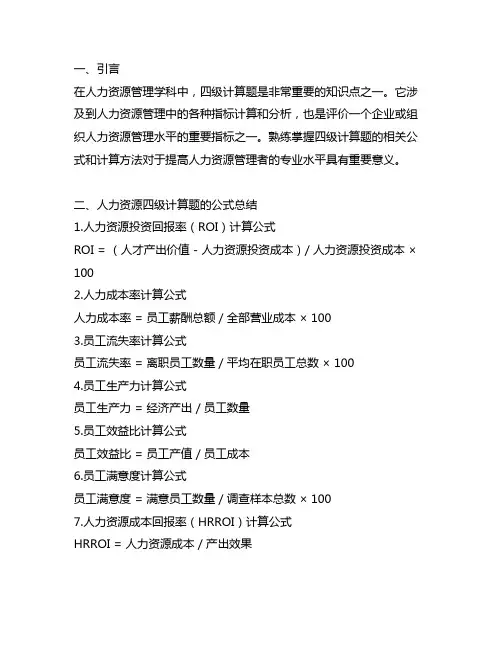 一、引言

在人力资源管理学科中，四级计算题是非常重要的知识点之一。它涉及到人力资源管理中的各种指标计算和分析，也是评价一个企业或组织人力资源管理水平的重要指标之一。熟练掌握四级计算题的相关公式和计算方法对于提高人力资源管理者的专业水平具有重要意义。

二、人力资源四级计算题的公式总结

1.人力资源投资回报率（ROI）计算公式

ROI = （人才产出价值 - 人力资源投资成本）/ 人力资源投资成本 × 100

2.人力成本率计算公式

人力成本率 = 员工薪酬总额 / 全部营业成本 × 100

3.员工流失率计算公式

员工流失率 = 离职员工数量 / 平均在职员工总数 × 100

4.员工生产力计算公式

员工生产力 = 经济产出 / 员工数量

5.员工效益比计算公式

员工效益比 = 员工产值 / 员工成本

6.员工满意度计算公式

员工满意度 = 满意员工数量 / 调查样本总数 × 100

7.人力资源成本回报率（HRROI）计算公式

HRROI = 人力资源成本 / 产出效果